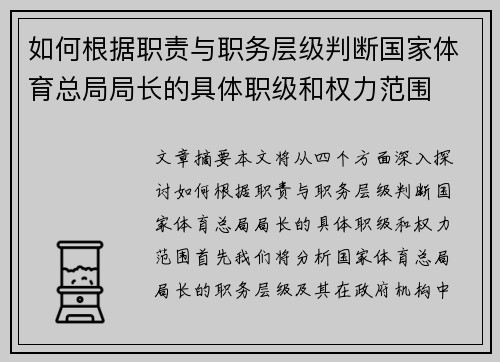 如何根据职责与职务层级判断国家体育总局局长的具体职级和权力范围

文章摘要本文将从四个方面深入探讨如何根据职责与职务层级判断国家体育总局局长的具体职级和权力范围首先我们将分析国家体育总局局长的职务层级及其在政府机构中